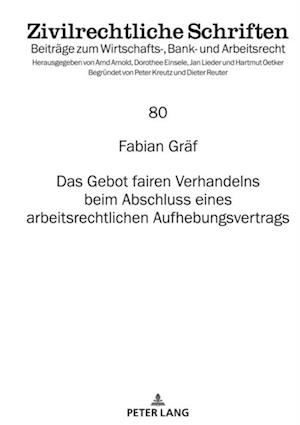 Zivilrechtliche Schriften
Beiträge zum Wirtschafts-, Bank- und Arbeitsrecht
Herausgegeben von Arnd Arnold, Dorothee Einsele, Jan Lieder und Hartmut Oetker
Begründet von Peter Kreutz und Dieter Reuter

80

Fabian Gräf

Das Gebot fairen Verhandelns beim Abschluss eines arbeitsrechtlichen Aufhebungsvertrags

PETER LANG